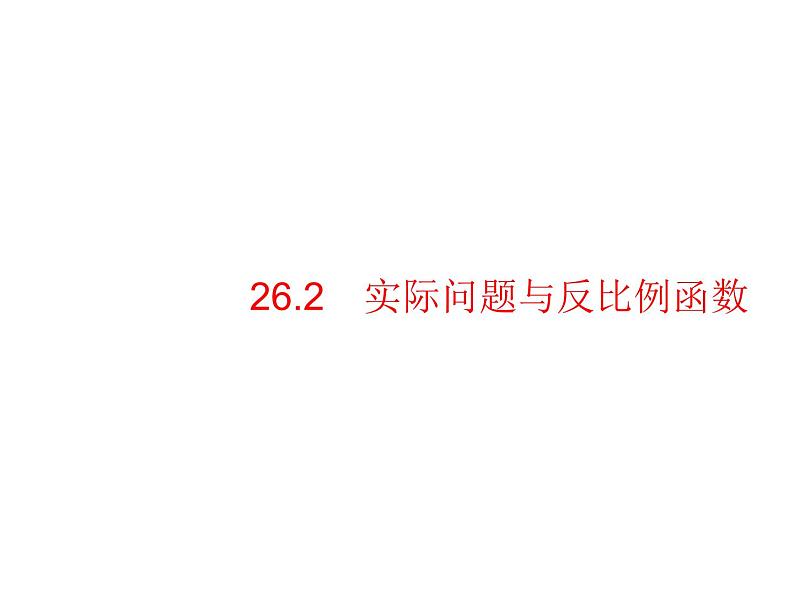 26.2　实际问题与反比例函数